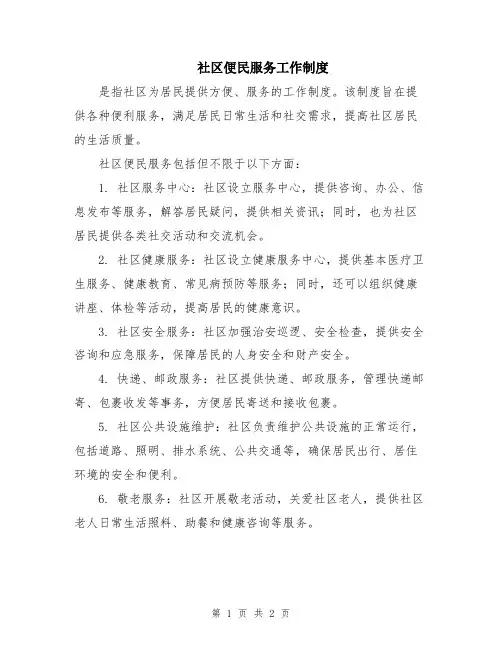 社区便民服务工作制度

是指社区为居民提供方便、服务的工作制度。该制度旨在提供各种便利服务，满足居民日常生活和社交需求，提高社区居民的生活质量。

社区便民服务包括但不限于以下方面：

1. 社区服务中心：社区设立服务中心，提供咨询、办公、信息发布等服务，解答居民疑问，提供相关资讯；同时，也为社区居民提供各类社交活动和交流机会。

2. 社区健康服务：社区设立健康服务中心，提供基本医疗卫生服务、健康教育、常见病预防等服务；同时，还可以组织健康讲座、体检等活动，提高居民的健康意识。

3. 社区安全服务：社区加强治安巡逻、安全检查，提供安全咨询和应急服务，保障居民的人身安全和财产安全。

4. 快递、邮政服务：社区提供快递、邮政服务，管理快递邮寄、包裹收发等事务，方便居民寄送和接收包裹。

5. 社区公共设施维护：社区负责维护公共设施的正常运行，包括道路、照明、排水系统、公共交通等，确保居民出行、居住环境的安全和便利。

6. 敬老服务：社区开展敬老活动，关爱社区老人，提供社区老人日常生活照料、助餐和健康咨询等服务。

第 1 页 共 2 页